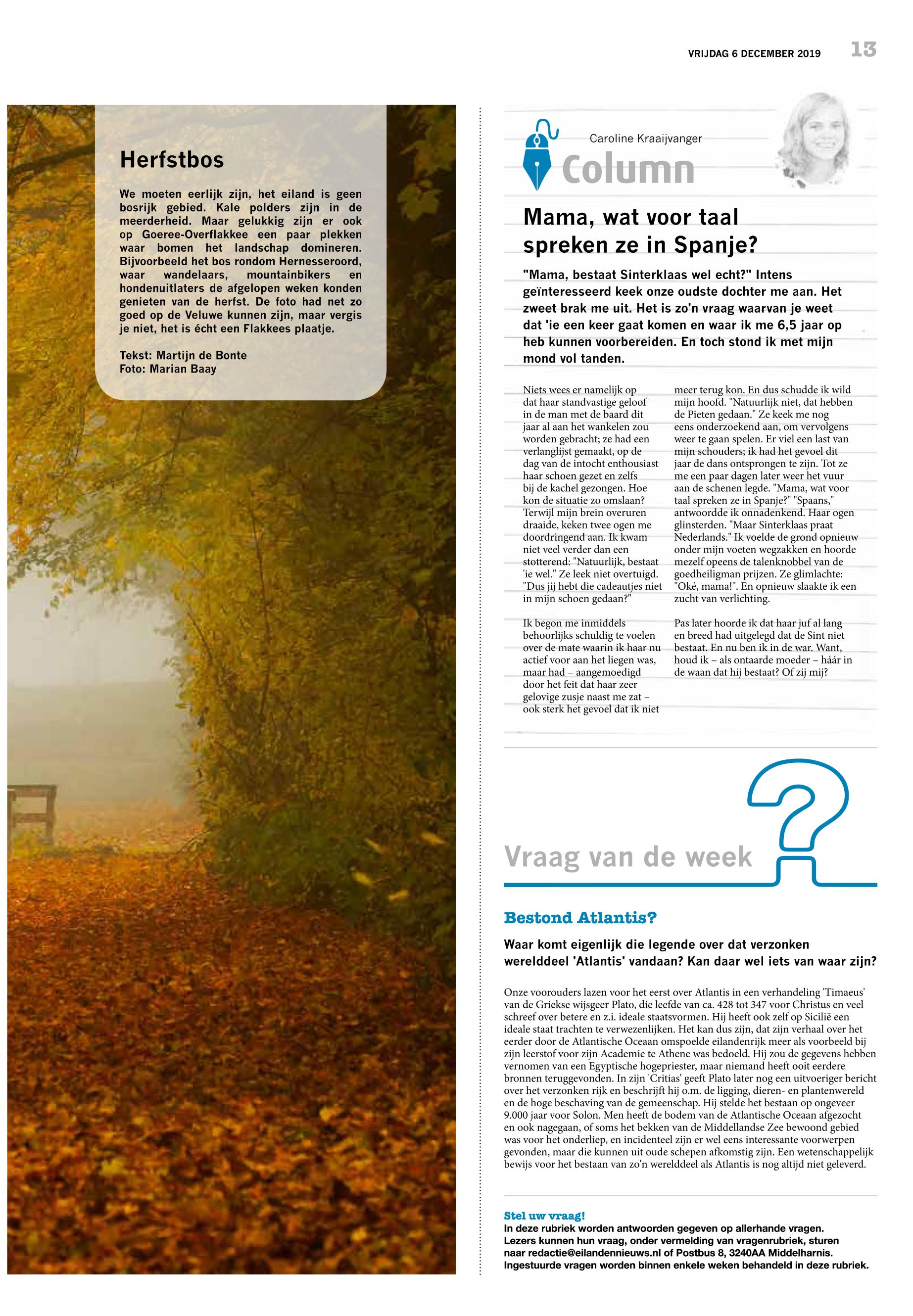 VRIJDAG 6 DECEMBER 2019 13

Herfstbos

We moeten eerlijk zijn, het eiland is geen bosrijk gebied. Kale polders zijn in de meerderheid. Maar gelukkig zijn er ook op Goeree-Overflakkee een paar plekken waar bomen het landschap domineren. Bijvoorbeeld het bos rondom Hernesseroord, waar wandelaars, mountainbikers en hondenuitlaters de afgelopen weken konden genieten van de herfst. De foto had net zo goed op de Veluwe kunnen zijn, maar vergis je niet, het is écht een Flakkees plaatje.

Tekst: Martijn de Bonte
Foto: Marian Baay

Caroline Kraaijvanger
Column

Mama, wat voor taal spreken ze in Spanje?

"Mama, bestaat Sinterklaas wel echt?" Intens geïnteresseerd keek onze oudste dochter me aan. Het zweet brak me uit. Het is zo'n vraag waarvan je weet dat 'ie een keer gaat komen en waar ik me 6,5 jaar op heb kunnen voorbereiden. En toch stond ik met mijn mond vol tanden.

Niets wees er namelijk op dat haar standvastige geloof in de man met de baard dit jaar al aan het wankelen zou worden gebracht; ze had een verlanglijst gemaakt, op de dag van de intocht enthousiast haar schoen gezet en zelfs bij de kachel gezongen. Hoe kon de situatie zo omslaan? Terwijl mijn brein overuren draaide, keken twee ogen me doordringend aan. Ik kwam niet veel verder dan een stotterend: "Natuurlijk, bestaat 'ie wel." Ze leek niet overtuigd. "Dus jij hebt die cadeautjes niet in mijn schoen gedaan?"

Ik begon me inmiddels behoorlijks schuldig te voelen over de mate waarin ik haar nu actief voor aan het liegen was, maar had – aangemoedigd door het feit dat haar zeer gelovige zusje naast me zat – ook sterk het gevoel dat ik niet meer terug kon. En dus schudde ik wild mijn hoofd. "Natuurlijk niet, dat hebben de Pieten gedaan." Ze keek me nog eens onderzoekend aan, om vervolgens weer te gaan spelen. Er viel een last van mijn schouders; ik had het gevoel dit jaar de dans ontsprongen te zijn. Tot ze me een paar dagen later weer het vuur aan de schenen legde. "Mama, wat voor taal spreken ze in Spanje?" "Spaans," antwoordde ik onnadenkend. Haar ogen glinsterden. "Maar Sinterklaas praat Nederlands." Ik voelde de grond opnieuw onder mijn voeten wegzakken en hoorde mezelf opeens de talenknobbel van de goedheiligman prijzen. Ze glimlachte: "Oké, mama!". En opnieuw slaakte ik een zucht van verlichting.

Pas later hoorde ik dat haar juf al lang en breed had uitgelegd dat de Sint niet bestaat. En nu ben ik in de war. Want, houd ik – als ontaarde moeder – háár in de waan dat hij bestaat? Of zij mij?

Vraag van de week

Bestond Atlantis?

Waar komt eigenlijk die legende over dat verzonken werelddeel 'Atlantis' vandaan? Kan daar wel iets van waar zijn?

Onze voorouders lazen voor het eerst over Atlantis in een verhandeling 'Timaeus' van de Griekse wijsgeer Plato, die leefde van ca. 428 tot 347 voor Christus en veel schreef over betere en z.i. ideale staatsvormen. Hij heeft ook zelf op Sicilië een ideale staat trachten te verwezenlijken. Het kan dus zijn, dat zijn verhaal over het eerder door de Atlantische Oceaan omspoelde eilandenrijk meer als voorbeeld bij zijn leerstof voor zijn Academie te Athene was bedoeld. Hij zou de gegevens hebben vernomen van een Egyptische hogepriester, maar niemand heeft ooit eerdere bronnen teruggevonden. In zijn 'Critias' geeft Plato later nog een uitvoeriger bericht over het verzonken rijk en beschrijft hij o.m. de ligging, dieren- en plantenwereld en de hoge beschaving van de gemeenschap. Hij stelde het bestaan op ongeveer 9.000 jaar voor Solon. Men heeft de bodem van de Atlantische Oceaan afgezocht en ook nagegaan, of soms het bekken van de Middellandse Zee bewoond gebied was voor het onderliep, en incidenteel zijn er wel eens interessante voorwerpen gevonden, maar die kunnen uit oude schepen afkomstig zijn. Een wetenschappelijk bewijs voor het bestaan van zo'n werelddeel als Atlantis is nog altijd niet geleverd.

Stel uw vraag!
In deze rubriek worden antwoorden gegeven op allerhande vragen. Lezers kunnen hun vraag, onder vermelding van vragenrubriek, sturen naar redactie@eilandennieuws.nl of Postbus 8, 3240AA Middelharnis. Ingestuurde vragen worden binnen enkele weken behandeld in deze rubriek.